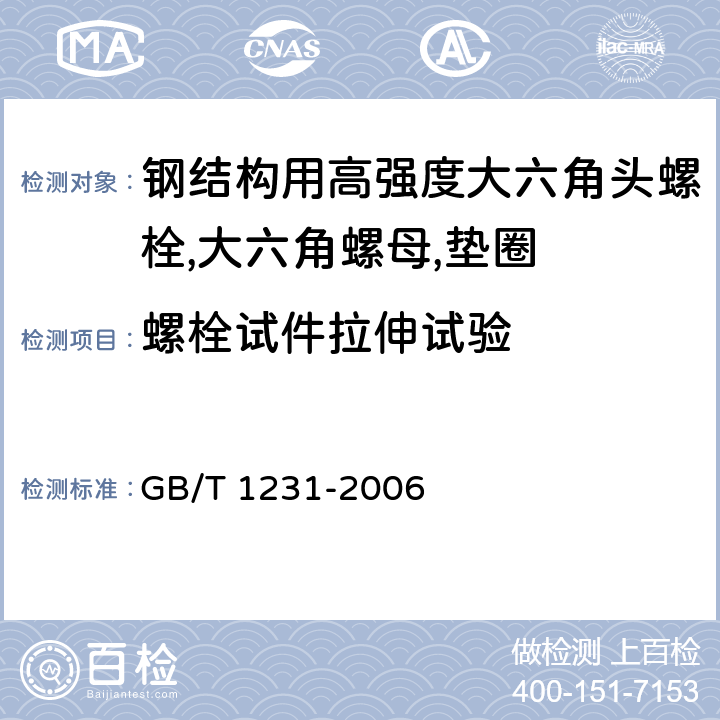 MA CNAS AL ilac-MRA

检测对象： 钢结构用高强度大六角头螺栓,大六角螺母,垫圈

检测项目： 螺栓试件拉伸试验

检测标准： GB/T 1231-2006

百检
Baijiantest.com

做检测 上百检
400-151-7153